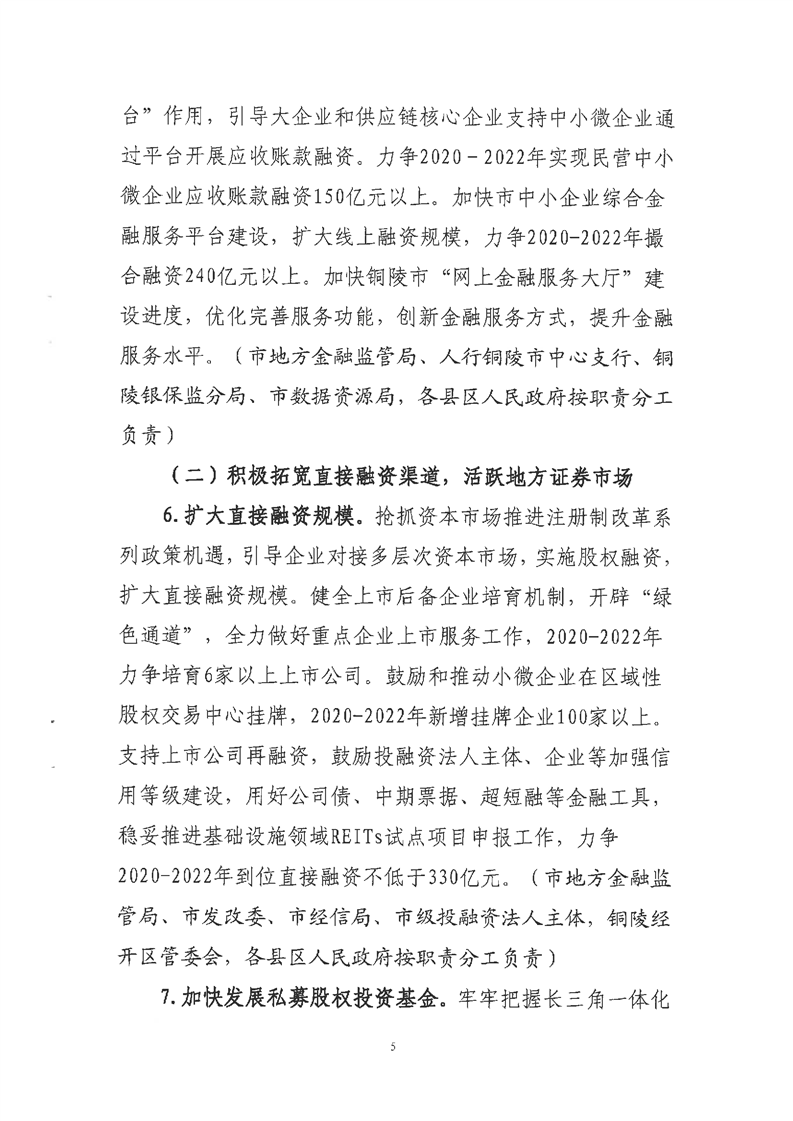 台”作用，引导大企业和供应链核心企业支持中小微企业通过平台开展应收账款融资。力争2020－2022年实现民营中小微企业应收账款融资150亿元以上。加快市中小企业综合金融服务平台建设，扩大线上融资规模，力争2020-2022年撮合融资240亿元以上。加快铜陵市“网上金融服务大厅”建设进度，优化完善服务功能，创新金融服务方式，提升金融服务水平。（市地方金融监管局、人行铜陵市中心支行、铜陵银保监分局、市数据资源局，各县区人民政府按职责分工负责）

（二）积极拓宽直接融资渠道，活跃地方证券市场

6.扩大直接融资规模。抢抓资本市场推进注册制改革系列政策机遇，引导企业对接多层次资本市场，实施股权融资，扩大直接融资规模。健全上市后备企业培育机制，开辟“绿色通道”，全力做好重点企业上市服务工作，2020-2022年力争培育6家以上上市公司。鼓励和推动小微企业在区域性股权交易中心挂牌，2020-2022年新增挂牌企业100家以上。支持上市公司再融资，鼓励投融资法人主体、企业等加强信用等级建设，用好公司债、中期票据、超短融等金融工具，稳妥推进基础设施领域REITs试点项目申报工作，力争2020-2022年到位直接融资不低于330亿元。（市地方金融监管局、市发改委、市经信局、市级投融资法人主体，铜陵经开区管委会，各县区人民政府按职责分工负责）

7.加快发展私募股权投资基金。牢牢把握长三角一体化

5